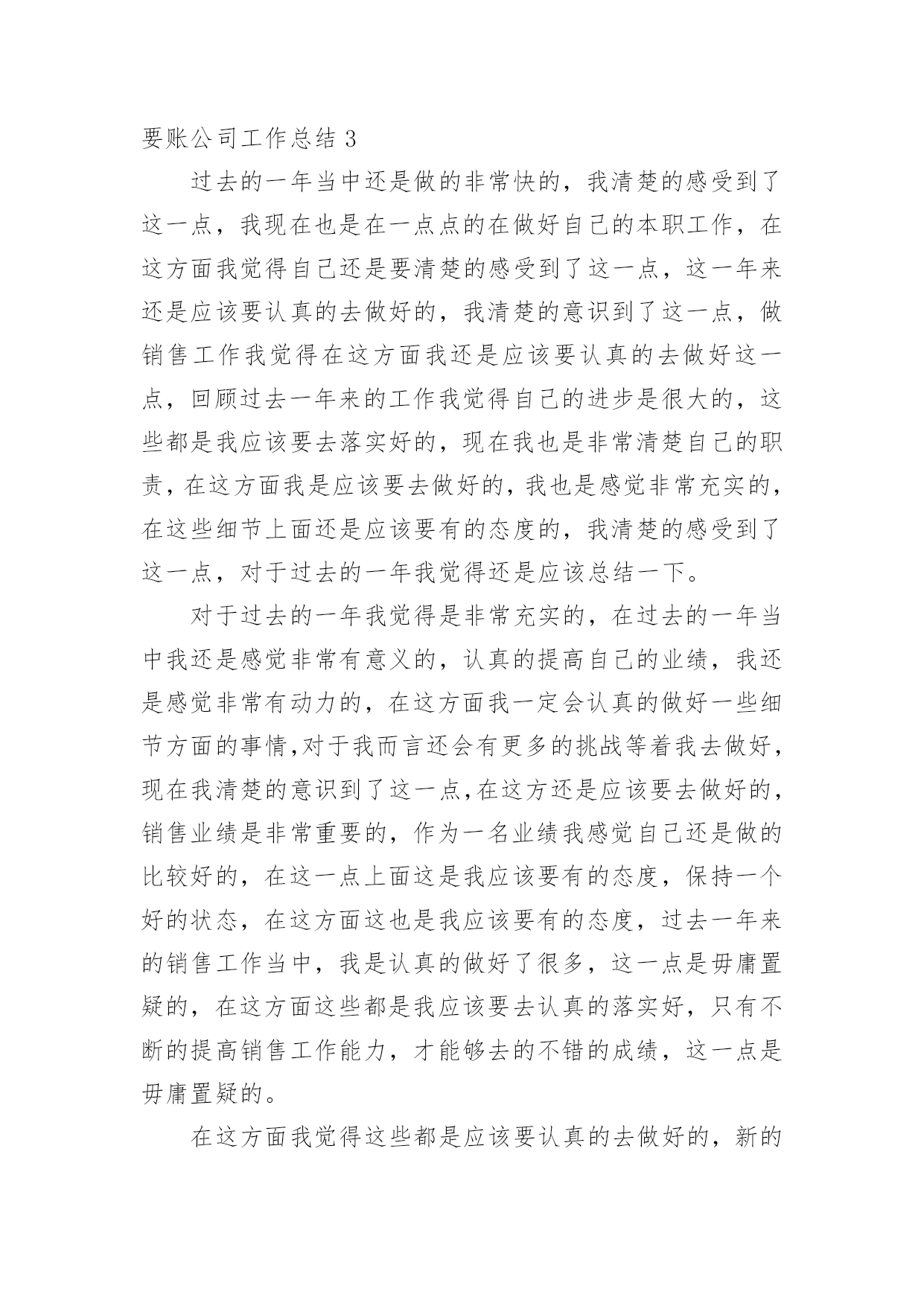 要账公司工作总结 3

过去的一年当中还是做的非常快的，我清楚的感受到了这一点，我现在也是在一点点的在做好自己的本职工作，在这方面我觉得自己还是要清楚的感受到了这一点，这一年来还是应该要认真的去做好的，我清楚的意识到了这一点，做销售工作我觉得在这方面我还是应该要认真的去做好这一点，回顾过去一年来的工作我觉得自己的进步是很大的，这些都是我应该要去落实好的，现在我也是非常清楚自己的职责，在这方面我是应该要去做好的，我也是感觉非常充实的，在这些细节上面还是应该要有的态度的，我清楚的感受到了这一点，对于过去的一年我觉得还是应该总结一下。

对于过去的一年我觉得是非常充实的，在过去的一年当中我还是感觉非常有意义的，认真的提高自己的业绩，我还是感觉非常有动力的，在这方面我一定会认真的做好一些细节方面的事情,对于我而言还会有更多的挑战等着我去做好，现在我清楚的意识到了这一点,在这方还是应该要去做好的，销售业绩是非常重要的，作为一名业绩我感觉自己还是做的比较好的，在这一点上面这是我应该要有的态度，保持一个好的状态，在这方面这也是我应该要有的态度，过去一年来的销售工作当中，我是认真的做好了很多，这一点是毋庸置疑的，在这方面这些都是我应该要去认真的落实好，只有不断的提高销售工作能力，才能够去的不错的成绩，这一点是毋庸置疑的。

在这方面我觉得这些都是应该要认真的去做好的，新的